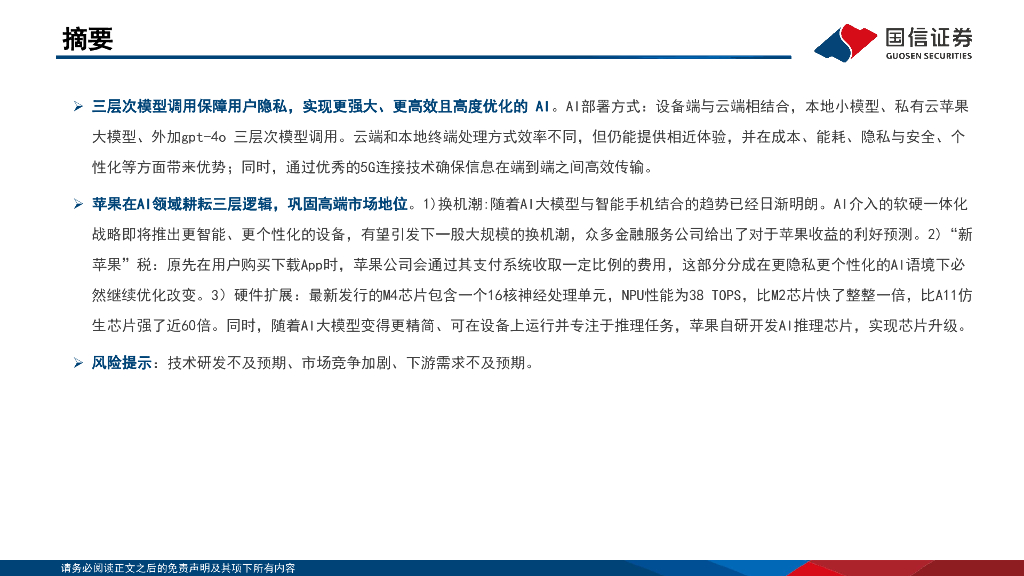 摘要

国信证券
GUOSEN SECURITIES

➢ 三层次模型调用保障用户隐私，实现更强大、更高效且高度优化的AI。AI部署方式：设备端与云端相结合，本地小模型、私有云苹果大模型、外加gpt-4o三层次模型调用。云端和本地终端处理方式效率不同，但仍能提供相近体验，并在成本、能耗、隐私与安全、个性化等方面带来优势；同时，通过优秀的5G连接技术确保信息在端到端之间高效传输。

➢ 苹果在AI领域耕耘三层逻辑，巩固高端市场地位。1)换机潮:随着AI大模型与智能手机结合的趋势已经日渐明朗。AI介入的软硬一体化战略即将推出更智能、更个性化的设备，有望引发下一股大规模的换机潮，众多金融服务公司给出了对于苹果收益的利好预测。2)“新苹果”税：原先在用户购买下载App时，苹果公司会通过其支付系统收取一定比例的费用，这部分分成在更隐私更个性化的AI语境下必然继续优化改变。3)硬件扩展：最新发行的M4芯片包含一个16核神经处理单元，NPU性能为38 TOPS，比M2芯片快了整整一倍，比A11仿生芯片强了近60倍。同时，随着AI大模型变得更精简、可在设备上运行并专注于推理任务，苹果自研开发AI推理芯片，实现芯片升级。

➢ 风险提示：技术研发不及预期、市场竞争加剧、下游需求不及预期。

请务必阅读正文之后的免责声明及其项下所有内容